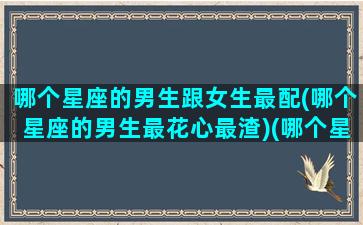 哪个星座的男生跟女生最配(哪个星座的男生最花心最渣)(哪个星